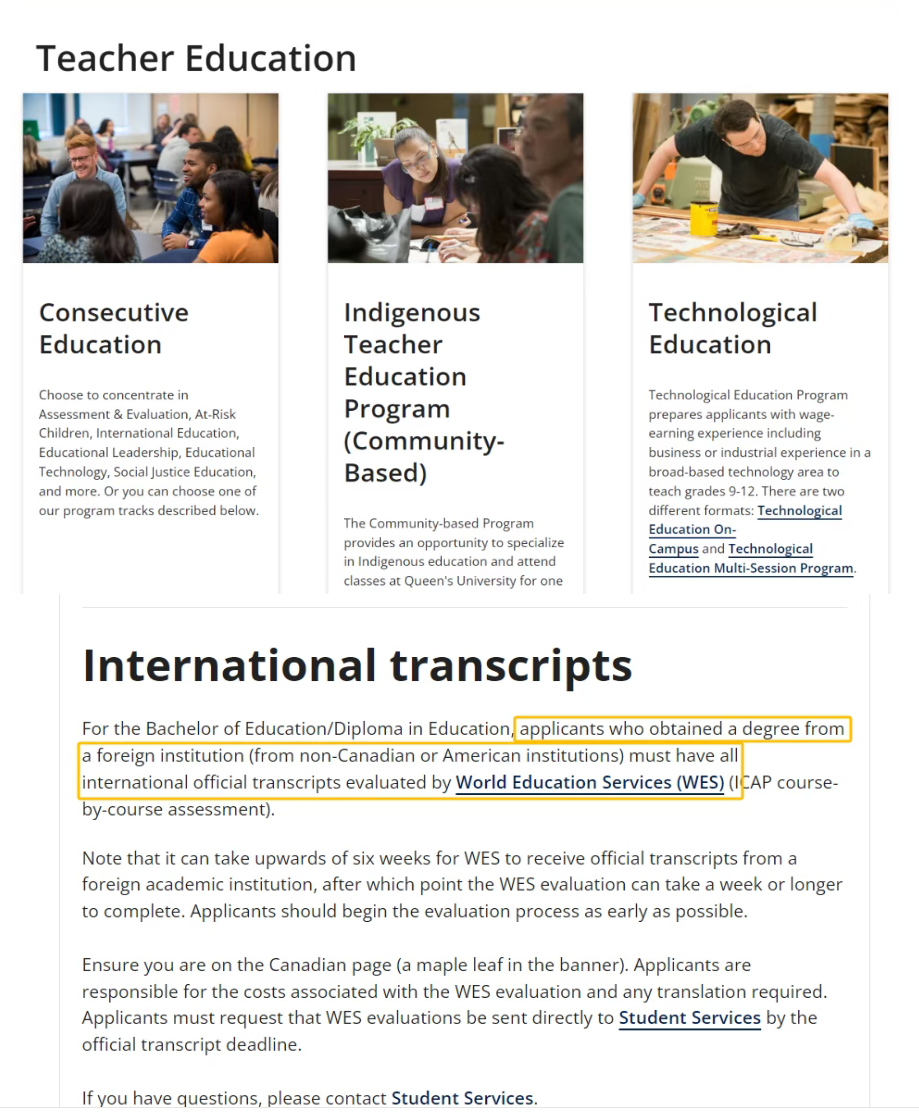 Teacher Education

Consecutive Education

Choose to concentrate in Assessment & Evaluation, At-Risk Children, International Education, Educational Leadership, Educational Technology, Social Justice Education, and more. Or you can choose one of our program tracks described below.

Indigenous Teacher Education Program (Community-Based)

The Community-based Program provides an opportunity to specialize in Indigenous education and attend classes at Queen's University for one

Technological Education

Technological Education Program prepares applicants with wage-earning experience including business or industrial experience in a broad-based technology area to teach grades 9-12. There are two different formats: Technological Education On-Campus and Technological Education Multi-Session Program.

International transcripts

For the Bachelor of Education/Diploma in Education, applicants who obtained a degree from a foreign institution (from non-Canadian or American institutions) must have all international official transcripts evaluated by World Education Services (WES) (ICAP course-by-course assessment).

Note that it can take upwards of six weeks for WES to receive official transcripts from a foreign academic institution, after which point the WES evaluation can take a week or longer to complete. Applicants should begin the evaluation process as early as possible.

Ensure you are on the Canadian page (a maple leaf in the banner). Applicants are responsible for the costs associated with the WES evaluation and any translation required. Applicants must request that WES evaluations be sent directly to Student Services by the official transcript deadline.

If you have questions, please contact Student Services.